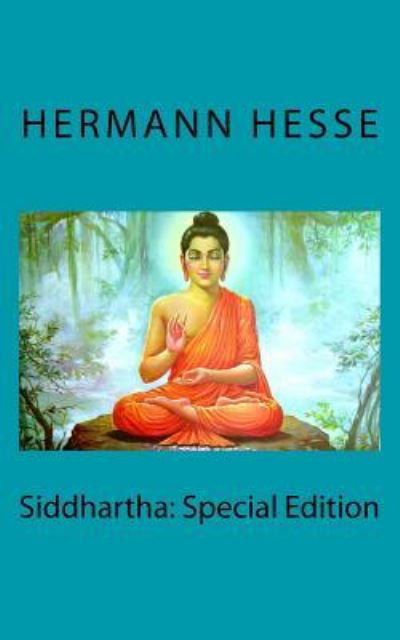 HERMANN HESSE

Siddhartha: Special Edition